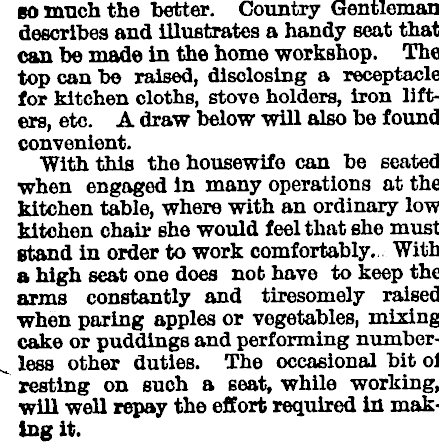 so much the better. Country Gentleman describes and illustrates a handy seat that can be made in the home workshop. The top can be raised, disclosing a receptacle for kitchen cloths, stove holders, iron lifters, etc. A draw below will also be found convenient.

With this the housewife can be seated when engaged in many operations at the kitchen table, where with an ordinary low kitchen chair she would feel that she must stand in order to work comfortably. With a high seat one does not have to keep the arms constantly and tiresomely raised when paring apples or vegetables, mixing cake or puddings and performing numberless other duties. The occasional bit of resting on such a seat, while working, will well repay the effort required in making it.